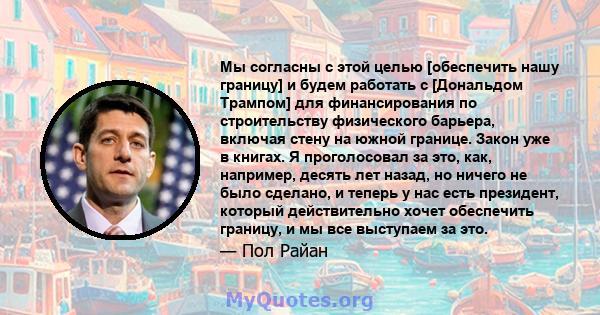 Мы согласны с этой целью [обеспечить нашу границу] и будем работать с [Дональдом Трампом] для финансирования по строительству физического барьера, включая стену на южной границе. Закон уже в книгах. Я проголосовал за это, как, например, десять лет назад, но ничего не было сделано, и теперь у нас есть президент, который действительно хочет обеспечить границу, и мы все выступаем за это.

— Пол Райан

MyQuotes.org